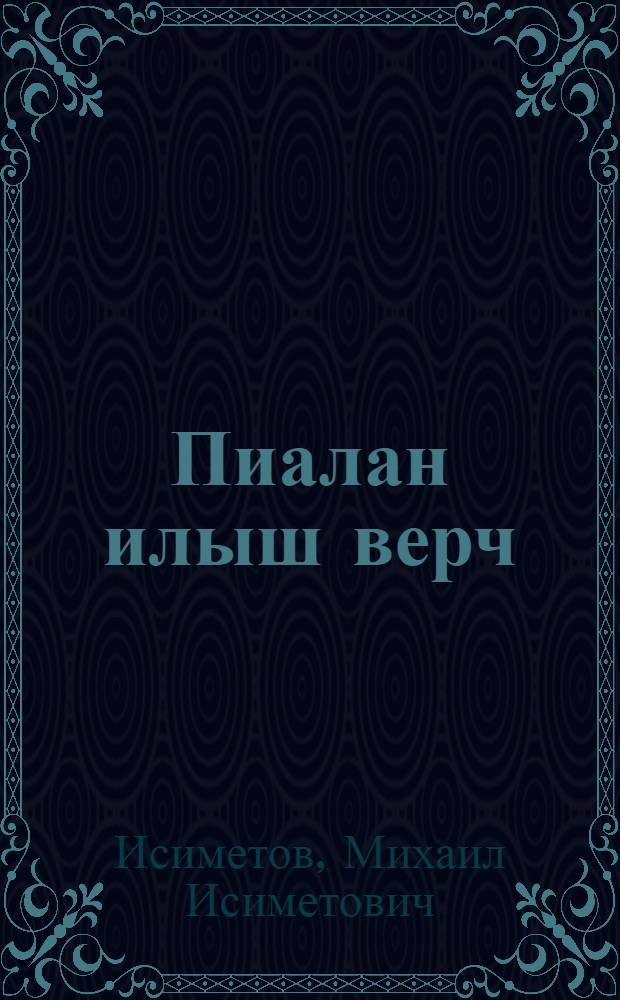 Пиалан илыш верч

Исиметов, Михаил Исиметович